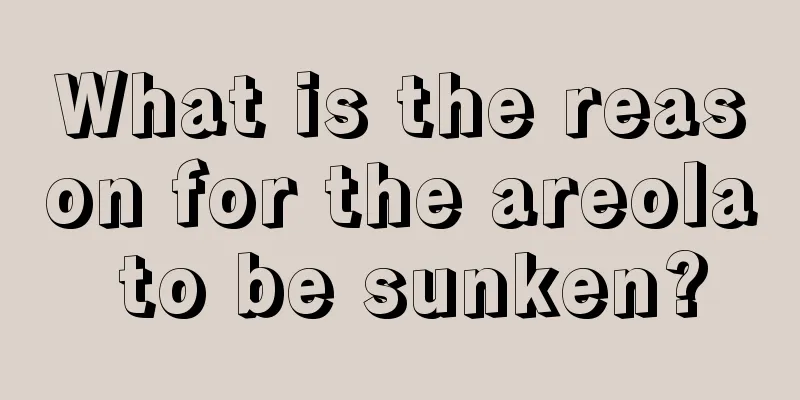 What is the reason for the areola to be sunken?